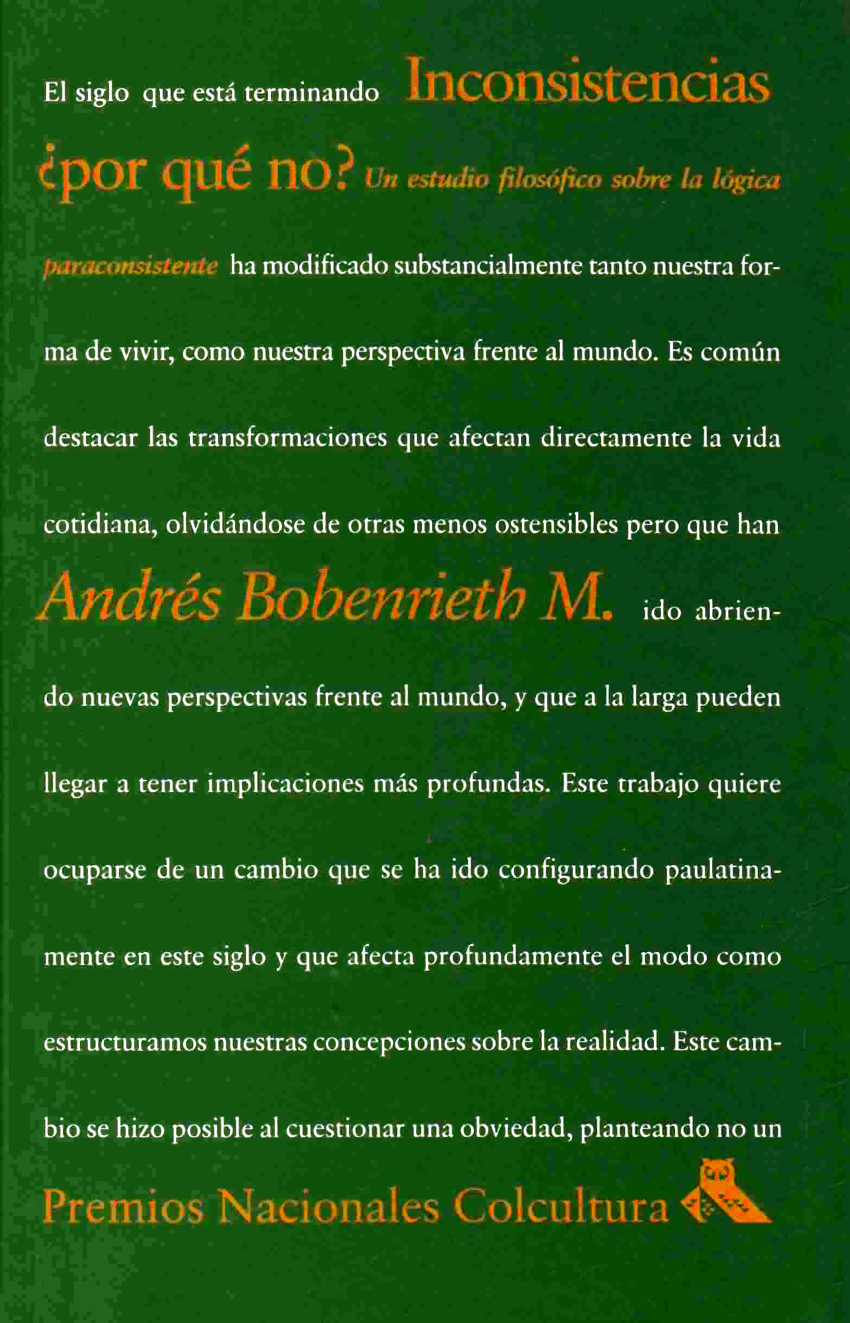 El siglo que está terminando Inconsistencias ¿por qué no? Un estudio filosófico sobre la lógica paraconsistente ha modificado substancialmente tanto nuestra forma de vivir, como nuestra perspectiva frente al mundo. Es común destacar las transformaciones que afectan directamente la vida cotidiana, olvidándose de otras menos ostensibles pero que han Andrés Bobenrieth M. ido abriendo nuevas perspectivas frente al mundo, y que a la larga pueden llegar a tener implicaciones más profundas. Este trabajo quiere ocuparse de un cambio que se ha ido configurando paulatinamente en este siglo y que afecta profundamente el modo como estructuramos nuestras concepciones sobre la realidad. Este cambio se hizo posible al cuestionar una obviedad, planteando no un

Premios Nacionales Colcultura